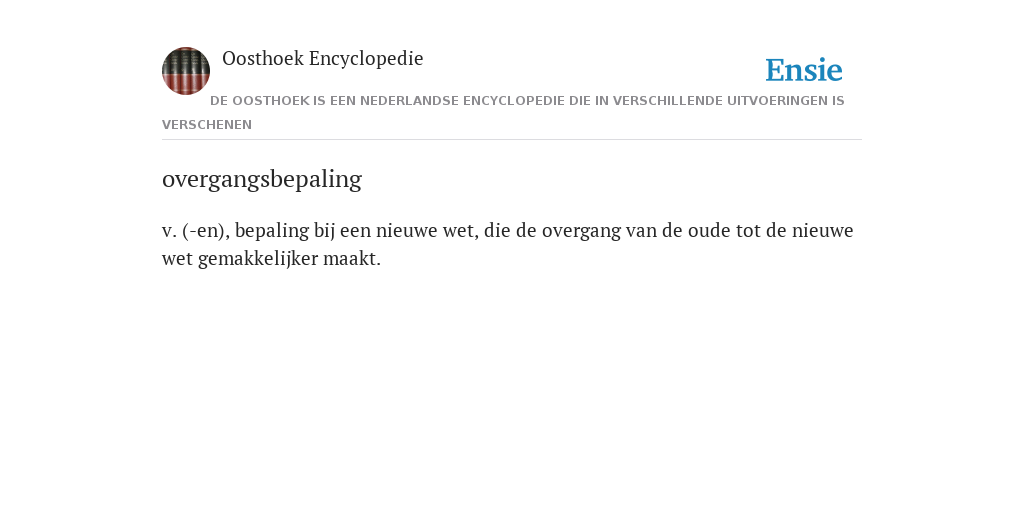 Oosthoek Encyclopedie

Ensie

DE OOSTHOEK IS EEN NEDERLANDSE ENCYCLOPEDIE DIE IN VERSCHILLENDE UITVOERINGEN IS VERSCHENEN

overgangsbepaling

v. (-en), bepaling bij een nieuwe wet, die de overgang van de oude tot de nieuwe wet gemakkelijker maakt.